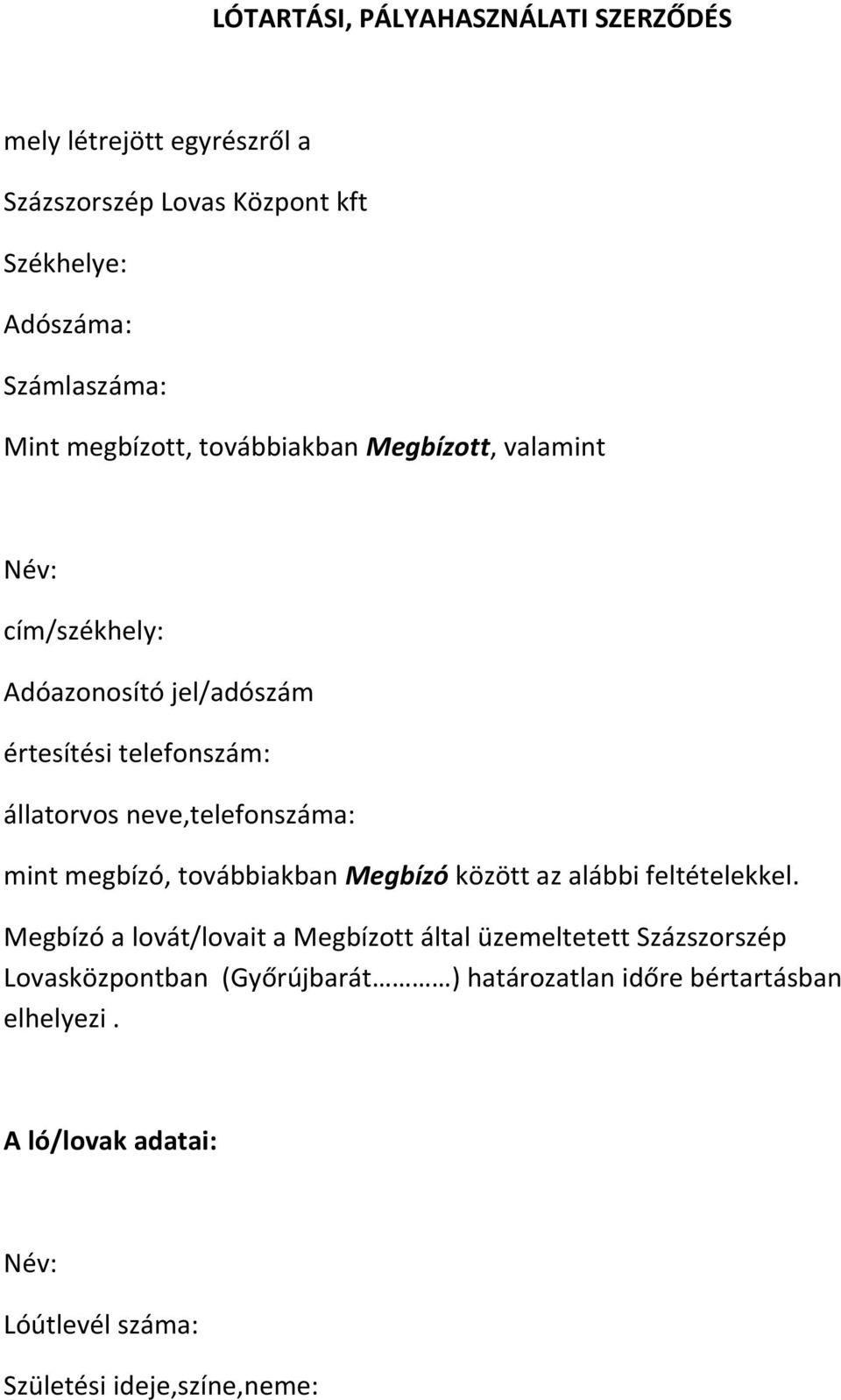 LÓTARTÁSI, PÁLYAHASZNÁLATI SZERZŐDÉS

mely létrejött egyrészről a

Százszorszép Lovas Központ kft

Székhelye:

Adószáma:

Számlaszáma:

Mint megbízott, továbbiakban Megbízott, valamint

Név:

cím/székhely:

Adóazonosító jel/adószám

értesítési telefonszám:

állatorvos neve,telefonszáma:

mint megbízó, továbbiakban Megbízó között az alábbi feltételekkel.

Megbízó a lovát/lovait a Megbízott által üzemeltetett Százszorszép Lovasközpontban (Győrújbarát………) határozatlan időre bértartásban elhelyezi .

A ló/lovak adatai:

Név:

Lóútlevél száma:

Születési ideje,színe,neme: